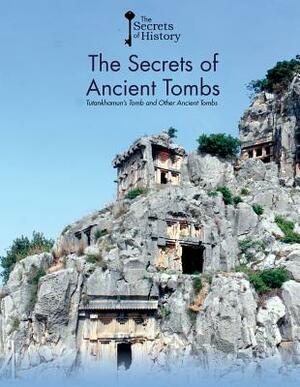 The Secrets of History

The Secrets of Ancient Tombs

Tutankhamun's Tomb and Other Ancient Tombs